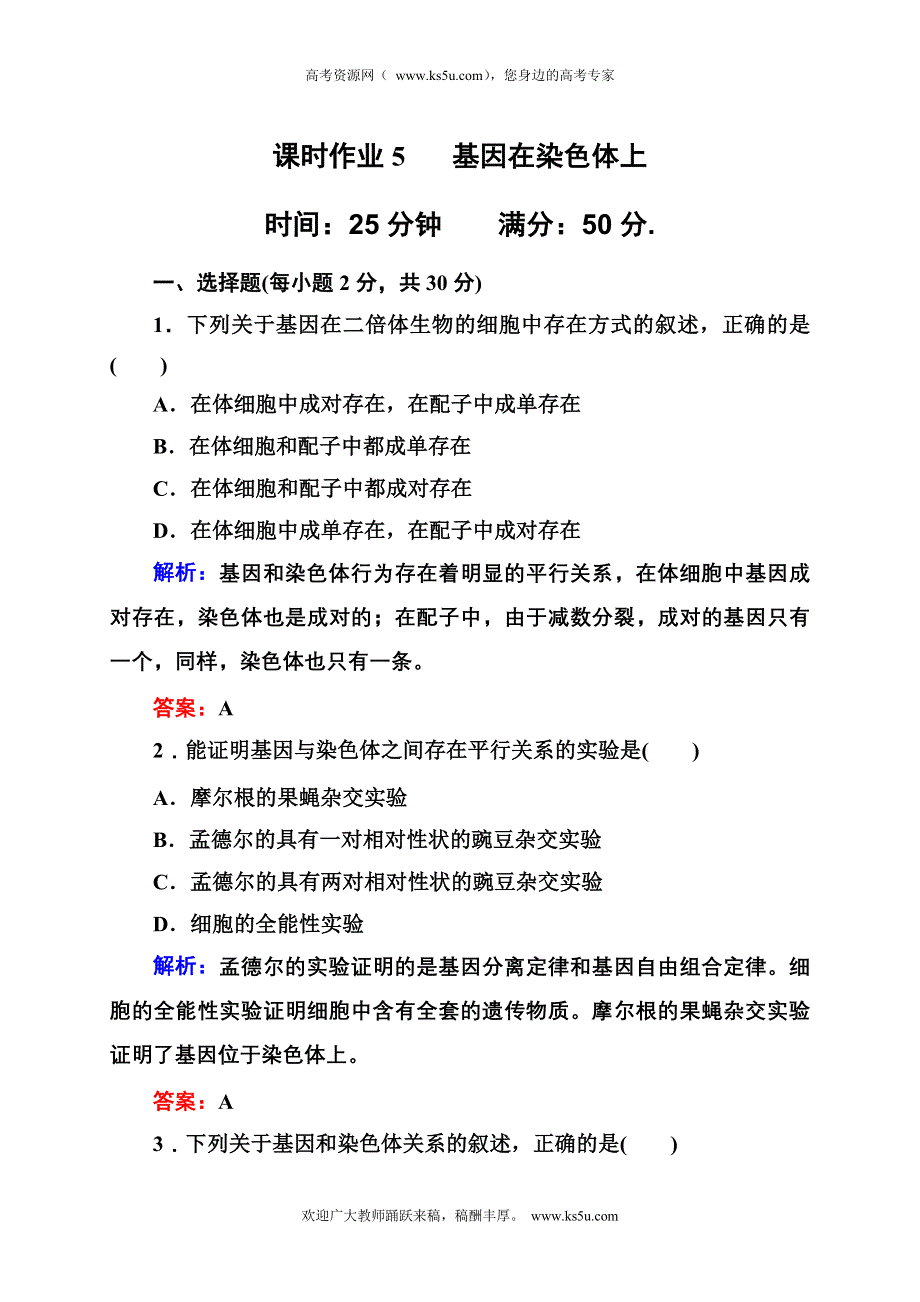 高考资源网（ www.ks5u.com），您身边的高考专家

课时作业 5　基因在染色体上

时间：25 分钟　满分：50 分.

一、选择题(每小题 2 分，共 30 分)

1．下列关于基因在二倍体生物的细胞中存在方式的叙述，正确的是(　　)

A．在体细胞中成对存在，在配子中成单存在

B．在体细胞和配子中都成单存在

C．在体细胞和配子中都成对存在

D．在体细胞中成单存在，在配子中成对存在

解析：基因和染色体行为存在着明显的平行关系，在体细胞中基因成对存在，染色体也是成对的；在配子中，由于减数分裂，成对的基因只有一个，同样，染色体也只有一条。

答案：A

2．能证明基因与染色体之间存在平行关系的实验是(　　)

A．摩尔根的果蝇杂交实验

B．孟德尔的具有一对相对性状的豌豆杂交实验

C．孟德尔的具有两对相对性状的豌豆杂交实验

D．细胞的全能性实验

解析：孟德尔的实验证明的是基因分离定律和基因自由组合定律。细胞的全能性实验证明细胞中含有全套的遗传物质。摩尔根的果蝇杂交实验证明了基因位于染色体上。

答案：A

3．下列关于基因和染色体关系的叙述，正确的是(　　)

欢迎广大教师踊跃来稿，稿酬丰厚。 www.ks5u.com